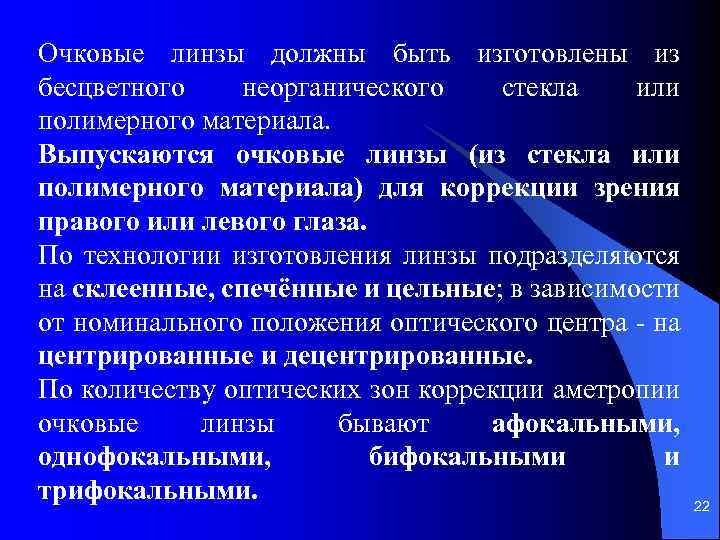 Очковые линзы должны быть изготовлены из бесцветного неорганического стекла или полимерного материала.

Выпускаются очковые линзы (из стекла или полимерного материала) для коррекции зрения правого или левого глаза.

По технологии изготовления линзы подразделяются на склеенные, спечённые и цельные; в зависимости от номинального положения оптического центра - на центрированные и децентрированные.

По количеству оптических зон коррекции аметропии очковые линзы бывают афокальными, однофокальными, бифокальными и трифокальными.

22